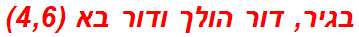 בגיר, דור הולך ודור בא (4,6)